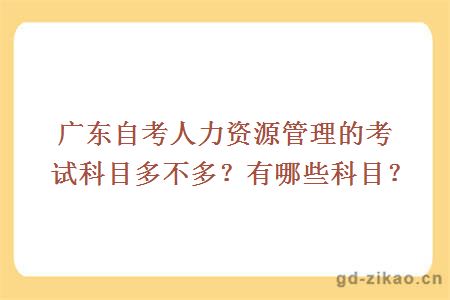 广东自考人力资源管理的考试科目多不多？有哪些科目？

gd-zikao.cn